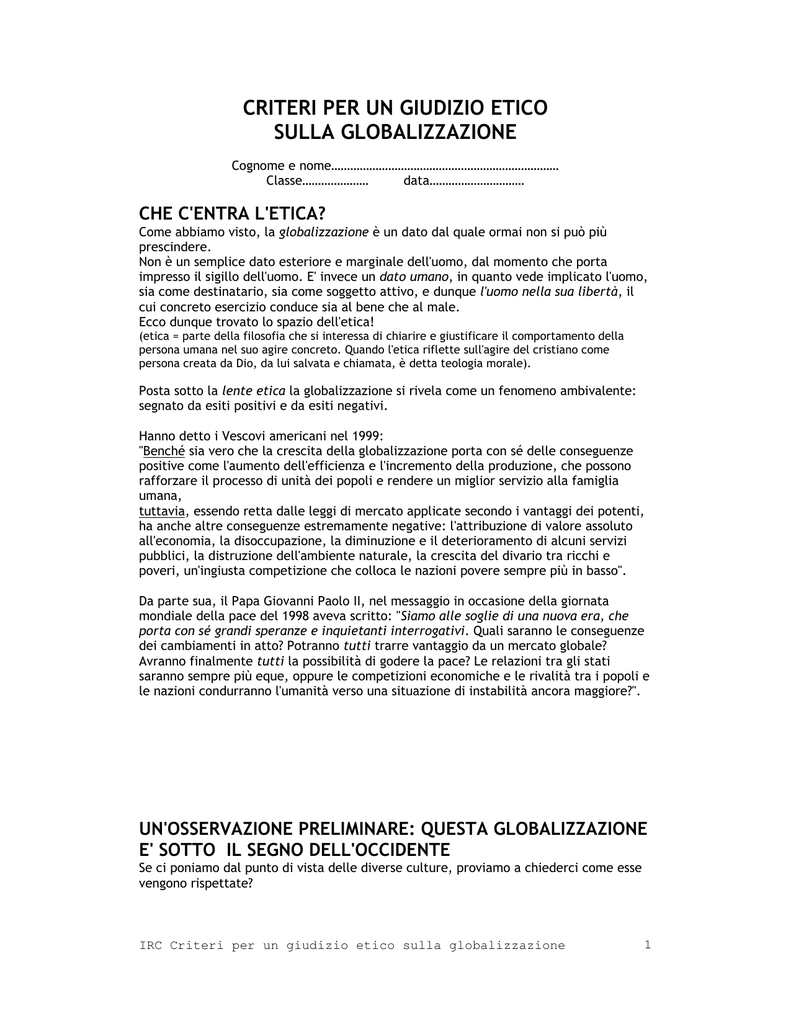 CRITERI PER UN GIUDIZIO ETICO
SULLA GLOBALIZZAZIONE

Cognome e nome………………………………………………………………
Classe………………… data…………………………

CHE C'ENTRA L'ETICA?

Come abbiamo visto, la globalizzazione è un dato dal quale ormai non si può più prescindere.
Non è un semplice dato esteriore e marginale dell'uomo, dal momento che porta impresso il sigillo dell'uomo. E' invece un dato umano, in quanto vede implicato l'uomo, sia come destinatario, sia come soggetto attivo, e dunque l'uomo nella sua libertà, il cui concreto esercizio conduce sia al bene che al male.
Ecco dunque trovato lo spazio dell'etica!
(etica = parte della filosofia che si interessa di chiarire e giustificare il comportamento della persona umana nel suo agire concreto. Quando l'etica riflette sull'agire del cristiano come persona creata da Dio, da lui salvata e chiamata, è detta teologia morale).

Posta sotto la lente etica la globalizzazione si rivela come un fenomeno ambivalente: segnato da esiti positivi e da esiti negativi.

Hanno detto i Vescovi americani nel 1999:
"Benché sia vero che la crescita della globalizzazione porta con sé delle conseguenze positive come l'aumento dell'efficienza e l'incremento della produzione, che possono rafforzare il processo di unità dei popoli e rendere un miglior servizio alla famiglia umana,
tuttavia, essendo retta dalle leggi di mercato applicate secondo i vantaggi dei potenti, ha anche altre conseguenze estremamente negative: l'attribuzione di valore assoluto all'economia, la disoccupazione, la diminuzione e il deterioramento di alcuni servizi pubblici, la distruzione dell'ambiente naturale, la crescita del divario tra ricchi e poveri, un'ingiusta competizione che colloca le nazioni povere sempre più in basso".

Da parte sua, il Papa Giovanni Paolo II, nel messaggio in occasione della giornata mondiale della pace del 1998 aveva scritto: "Siamo alle soglie di una nuova era, che porta con sé grandi speranze e inquietanti interrogativi. Quali saranno le conseguenze dei cambiamenti in atto? Potranno tutti trarre vantaggio da un mercato globale? Avranno finalmente tutti la possibilità di godere la pace? Le relazioni tra gli stati saranno sempre più eque, oppure le competizioni economiche e le rivalità tra i popoli e le nazioni condurranno l'umanità verso una situazione di instabilità ancora maggiore?".

UN'OSSERVAZIONE PRELIMINARE: QUESTA GLOBALIZZAZIONE E' SOTTO IL SEGNO DELL'OCCIDENTE

Se ci poniamo dal punto di vista delle diverse culture, proviamo a chiederci come esse vengono rispettate?

IRC Criteri per un giudizio etico sulla globalizzazione 1